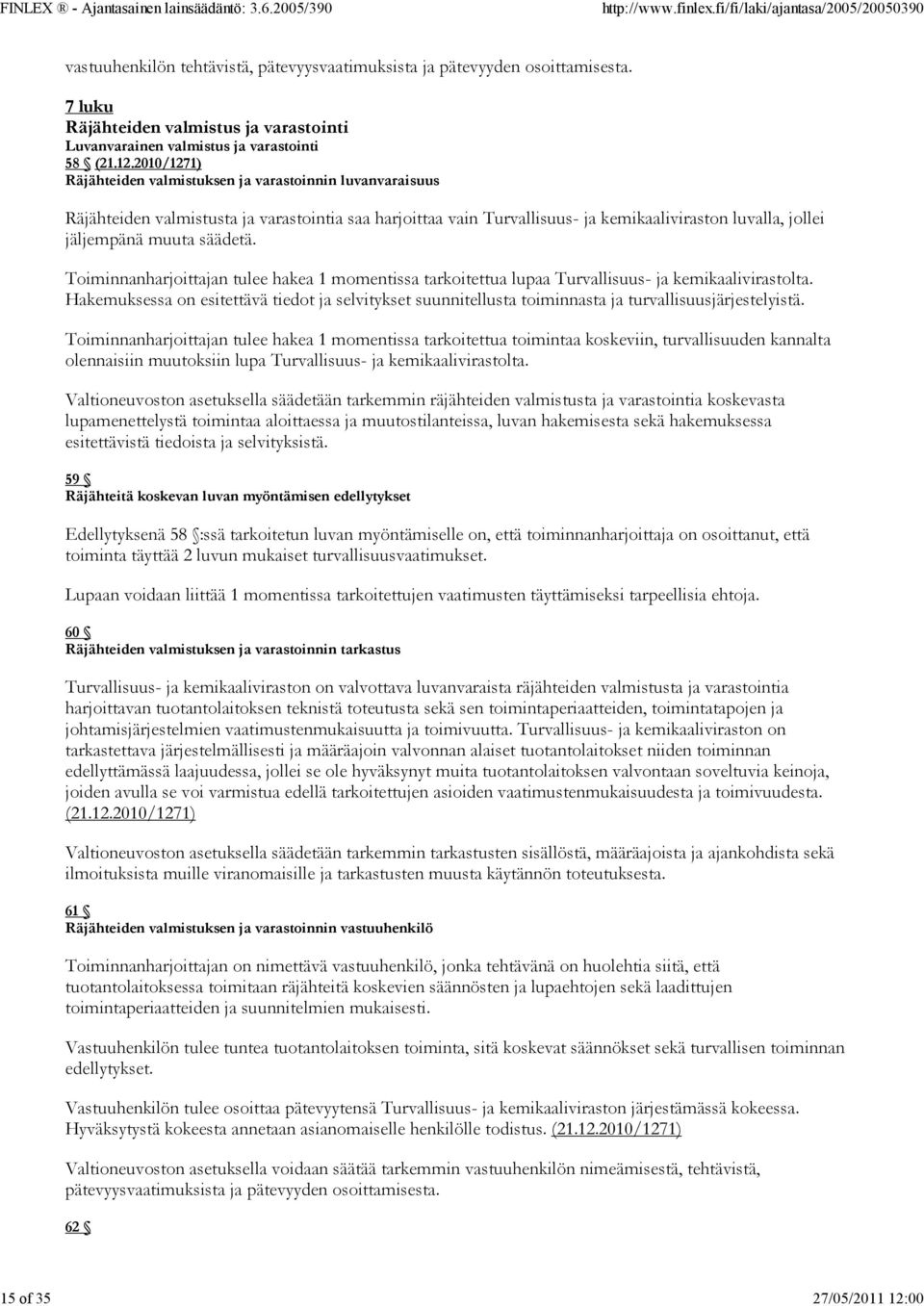 FINLEX ® - Ajantasainen lainsäädäntö: 3.6.2005/390 http://www.finlex.fi/fi/laki/ajantasa/2005/20050390

vastuuhenkilön tehtävistä, pätevyysvaatimuksista ja pätevyyden osoittamisesta.

7 luku
Räjähteiden valmistus ja varastointi
Luvanvarainen valmistus ja varastointi
58 § (21.12.2010/1271)
Räjähteiden valmistuksen ja varastoinnin luvanvaraisuus

Räjähteiden valmistusta ja varastointia saa harjoittaa vain Turvallisuus- ja kemikaaliviraston luvalla, jollei jäljempänä muuta säädetä.

Toiminnanharjoittajan tulee hakea 1 momentissa tarkoitettua lupaa Turvallisuus- ja kemikaalivirastolta. Hakemuksessa on esitettävä tiedot ja selvitykset suunnitellusta toiminnasta ja turvallisuusjärjestelyistä.

Toiminnanharjoittajan tulee hakea 1 momentissa tarkoitettua toimintaa koskeviin, turvallisuuden kannalta olennaisiin muutoksiin lupa Turvallisuus- ja kemikaalivirastolta.

Valtioneuvoston asetuksella säädetään tarkemmin räjähteiden valmistusta ja varastointia koskevasta lupamenettelystä toimintaa aloittaessa ja muutostilanteissa, luvan hakemisesta sekä hakemuksessa esitettävistä tiedoista ja selvityksistä.

59 §
Räjähteitä koskevan luvan myöntämisen edellytykset

Edellytyksenä 58 §:ssä tarkoitetun luvan myöntämiselle on, että toiminnanharjoittaja on osoittanut, että toiminta täyttää 2 luvun mukaiset turvallisuusvaatimukset.

Lupaan voidaan liittää 1 momentissa tarkoitettujen vaatimusten täyttämiseksi tarpeellisia ehtoja.

60 §
Räjähteiden valmistuksen ja varastoinnin tarkastus

Turvallisuus- ja kemikaaliviraston on valvottava luvanvaraista räjähteiden valmistusta ja varastointia harjoittavan tuotantolaitoksen teknistä toteutusta sekä sen toimintaperiaatteiden, toimintatapojen ja johtamisjärjestelmien vaatimustenmukaisuutta ja toimivuutta. Turvallisuus- ja kemikaaliviraston on tarkastettava järjestelmällisesti ja määräajoin valvonnan alaiset tuotantolaitokset niiden toiminnan edellyttämässä laajuudessa, jollei se ole hyväksynyt muita tuotantolaitoksen valvontaan soveltuvia keinoja, joiden avulla se voi varmistua edellä tarkoitettujen asioiden vaatimustenmukaisuudesta ja toimivuudesta. (21.12.2010/1271)

Valtioneuvoston asetuksella säädetään tarkemmin tarkastusten sisällöstä, määräajoista ja ajankohdista sekä ilmoituksista muille viranomaisille ja tarkastusten muusta käytännön toteutuksesta.

61 §
Räjähteiden valmistuksen ja varastoinnin vastuuhenkilö

Toiminnanharjoittajan on nimettävä vastuuhenkilö, jonka tehtävänä on huolehtia siitä, että tuotantolaitoksessa toimitaan räjähteitä koskevien säännösten ja lupaehtojen sekä laadittujen toimintaperiaatteiden ja suunnitelmien mukaisesti.

Vastuuhenkilön tulee tuntea tuotantolaitoksen toiminta, sitä koskevat säännökset sekä turvallisen toiminnan edellytykset.

Vastuuhenkilön tulee osoittaa pätevyytensä Turvallisuus- ja kemikaaliviraston järjestämässä kokeessa. Hyväksytystä kokeesta annetaan asianomaiselle henkilölle todistus. (21.12.2010/1271)

Valtioneuvoston asetuksella voidaan säätää tarkemmin vastuuhenkilön nimeämisestä, tehtävistä, pätevyysvaatimuksista ja pätevyyden osoittamisesta.

62 §

15 of 35 27/05/2011 12:00